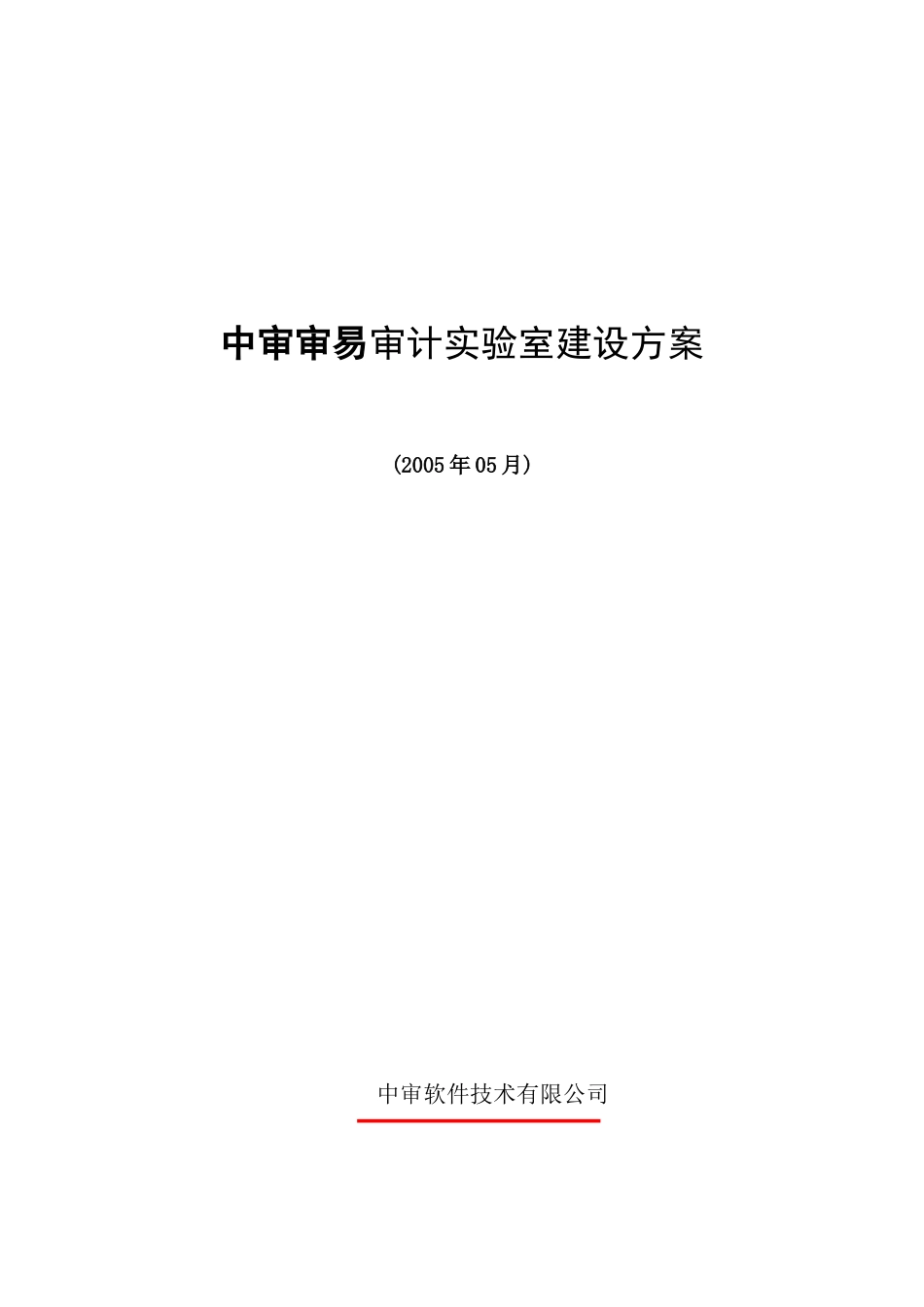 中审审易审计实验室建设方案

(2005年05月)

中审软件技术有限公司